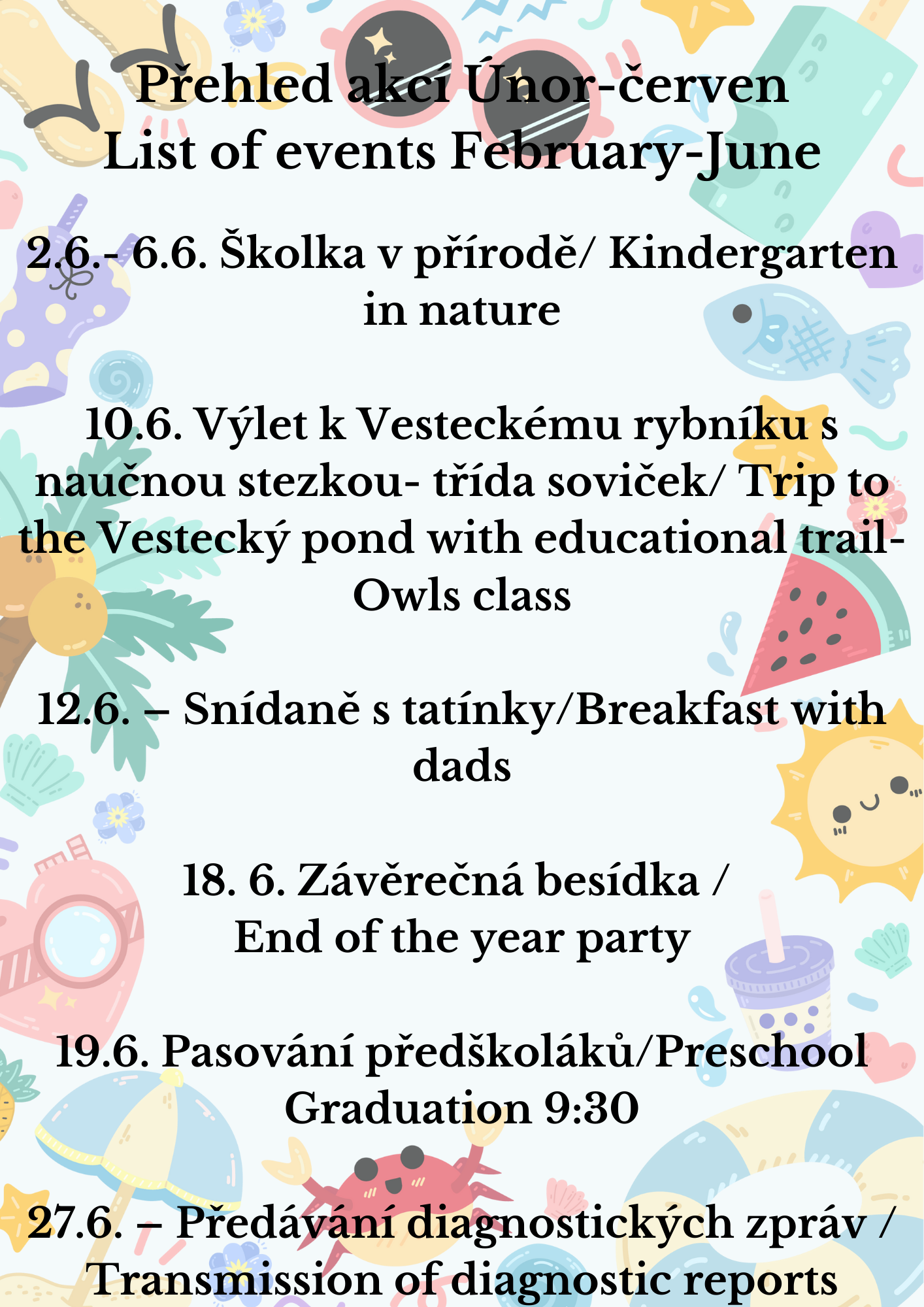 Přehled akcí Únor-červen
List of events February-June

2.6.- 6.6. Školka v přírodě/ Kindergarten in nature

10.6. Výlet k Vesteckému rybníku s naučnou stezkou- třída soviček/ Trip to the Vestecký pond with educational trail- Owls class

12.6. – Snídaně s tatínky/Breakfast with dads

18. 6. Závěrečná besídka / End of the year party

19.6. Pasování předškoláků/Preschool Graduation 9:30

27.6. – Předávání diagnostických zpráv / Transmission of diagnostic reports